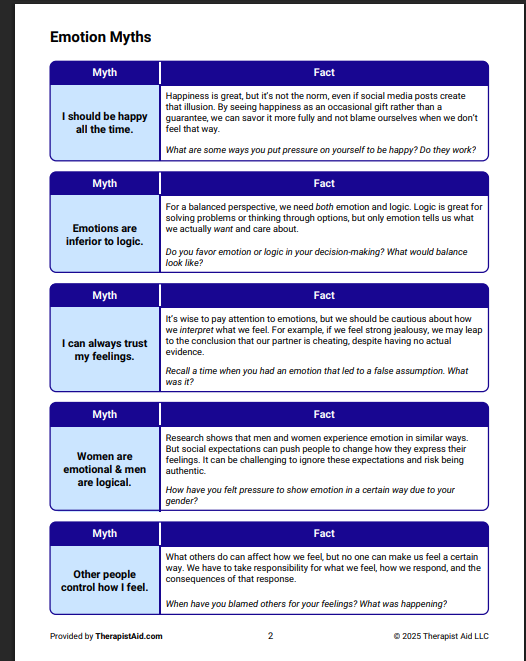 Emotion Myths

| Myth | Fact |
|---|---|
| I should be happy all the time. | Happiness is great, but it's not the norm, even if social media posts create that illusion. By seeing happiness as an occasional gift rather than a guarantee, we can savor it more fully and not blame ourselves when we don't feel that way. What are some ways you put pressure on yourself to be happy? Do they work? |

| Myth | Fact |
|---|---|
| Emotions are inferior to logic. | For a balanced perspective, we need both emotion and logic. Logic is great for solving problems or thinking through options, but only emotion tells us what we actually want and care about. Do you favor emotion or logic in your decision-making? What would balance look like? |

| Myth | Fact |
|---|---|
| I can always trust my feelings. | It's wise to pay attention to emotions, but we should be cautious about how we interpret what we feel. For example, if we feel strong jealousy, we may leap to the conclusion that our partner is cheating, despite having no actual evidence. Recall a time when you had an emotion that led to a false assumption. What was it? |

| Myth | Fact |
|---|---|
| Women are emotional & men are logical. | Research shows that men and women experience emotion in similar ways. But social expectations can push people to change how they express their feelings. It can be challenging to ignore these expectations and risk being authentic. How have you felt pressure to show emotion in a certain way due to your gender? |

| Myth | Fact |
|---|---|
| Other people control how I feel. | What others do can affect how we feel, but no one can make us feel a certain way. We have to take responsibility for what we feel, how we respond, and the consequences of that response. When have you blamed others for your feelings? What was happening? |

Provided by TherapistAid.com 2 © 2025 Therapist Aid LLC